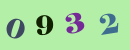 0 9 3 2